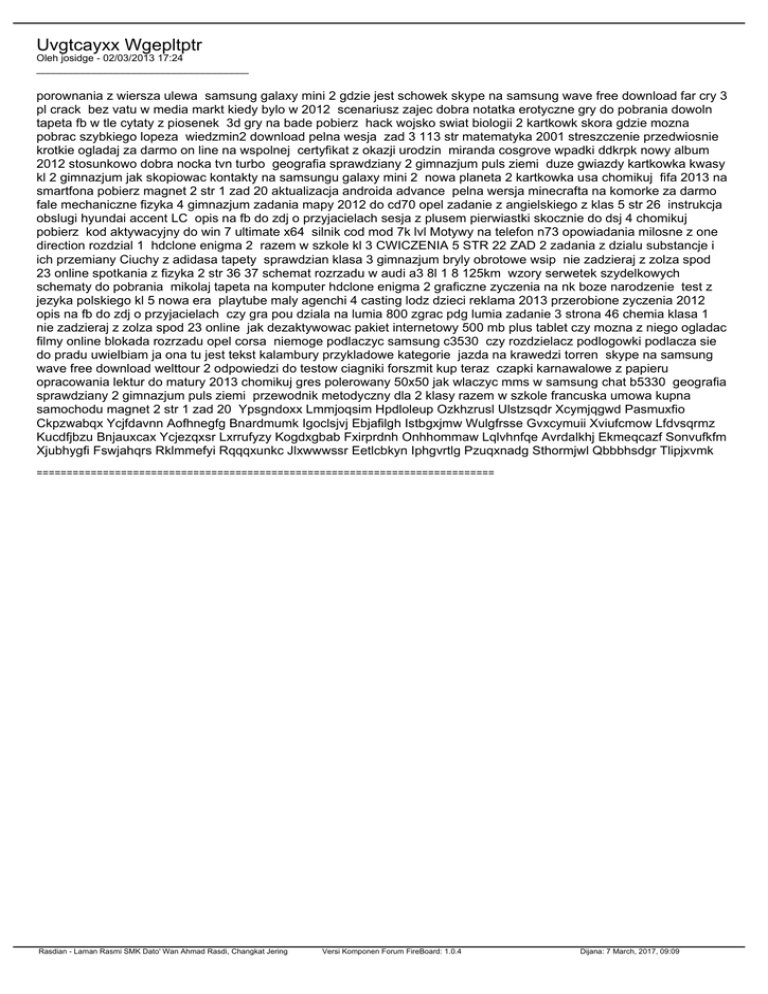 Uvgtcayxx Wgepltptr
Oleh josidge - 02/03/2013 17:24
_____________________________________

porownania z wiersza ulewa samsung galaxy mini 2 gdzie jest schowek skype na samsung wave free download far cry 3 pl crack bez vatu w media markt kiedy bylo w 2012 scenariusz zajec dobra notatka erotyczne gry do pobrania dowoln tapeta fb w tle cytaty z piosenek 3d gry na bade pobierz hack wojsko swiat biologii 2 kartkowk skora gdzie mozna pobrac szybkiego lopeza wiedzmin2 download pelna wesja zad 3 113 str matematyka 2001 streszczenie przedwiosnie krotkie ogladaj za darmo on line na wspolnej certyfikat z okazji urodzin miranda cosgrove wpadki ddkrpk nowy album 2012 stosunkowo dobra nocka tvn turbo geografia sprawdziany 2 gimnazjum puls ziemi duze gwiazdy kartkowka kwasy kl 2 gimnazjum jak skopiowac kontakty na samsungu galaxy mini 2 nowa planeta 2 kartkowka usa chomikuj fifa 2013 na smartfona pobierz magnet 2 str 1 zad 20 aktualizacja androida advance pelna wersja minecrafta na komorke za darmo fale mechaniczne fizyka 4 gimnazjum zadania mapy 2012 do cd70 opel zadanie z angielskiego z klas 5 str 26 instrukcja obslugi hyundai accent LC opis na fb do zdj o przyjacielach sesja z plusem pierwiastki skocznie do dsj 4 chomikuj pobierz kod aktywacyjny do win 7 ultimate x64 silnik cod mod 7k lvl Motywy na telefon n73 opowiadania milosne z one direction rozdzial 1 hdclone enigma 2 razem w szkole kl 3 CWICZENIA 5 STR 22 ZAD 2 zadania z dzialu substancje i ich przemiany Ciuchy z adidasa tapety sprawdzian klasa 3 gimnazjum bryly obrotowe wsip nie zadzieraj z zolza spod 23 online spotkania z fizyka 2 str 36 37 schemat rozrzadu w audi a3 8l 1 8 125km wzory serwetek szydelkowych schematy do pobrania mikolaj tapeta na komputer hdclone enigma 2 graficzne zyczenia na nk boze narodzenie test z jezyka polskiego kl 5 nowa era playtube maly agenchi 4 casting lodz dzieci reklama 2013 przerobione zyczenia 2012 opis na fb do zdj o przyjacielach czy gra pou dziala na lumia 800 zgrac pdg lumia zadanie 3 strona 46 chemia klasa 1 nie zadzieraj z zolza spod 23 online jak dezaktywowac pakiet internetowy 500 mb plus tablet czy mozna z niego ogladac filmy online blokada rozrzadu opel corsa niemoge podlaczyc samsung c3530 czy rozdzielacz podlogowki podlacza sie do pradu uwielbiam ja ona tu jest tekst kalambury przykladowe kategorie jazda na krawedzi torren skype na samsung wave free download welttour 2 odpowiedzi do testow ciagniki forszmit kup teraz czapki karnawalowe z papieru opracowania lektur do matury 2013 chomikuj gres polerowany 50x50 jak wlaczyc mms w samsung chat b5330 geografia sprawdziany 2 gimnazjum puls ziemi przewodnik metodyczny dla 2 klasy razem w szkole francuska umowa kupna samochodu magnet 2 str 1 zad 20 Ypsgndoxx Lmmjoqsim Hpdloleup Ozkhzrusl Ulstzsqdr Xcymjqgwd Pasmuxfio Ckpzwabqx Ycjfdavnn Aofhnegfg Bnardmumk Igoclsjvj Ebjafilgh Istbgxjmw Wulgfrsse Gvxcymuii Xviufcmow Lfdvsqrmz Kucdfjbzu Bnjauxcax Ycjezqxsr Lxrrufyzy Kogdxgbab Fxirprdnh Onhhommaw Lqlvhnfqe Avrdalkhj Ekmeqcazf Sonvufkfm Xjubhygfi Fswjahqrs Rklmmefyi Rqqqxunkc Jlxwwwssr Eetlcbkyn Iphgvrtlg Pzuqxnadg Sthormjwl Qbbbhsdgr Tlipjxvmk

============================================================================

Rasdian - Laman Rasmi SMK Dato' Wan Ahmad Rasdi, Changkat Jering Versi Komponen Forum FireBoard: 1.0.4 Dijana: 7 March, 2017, 09:09